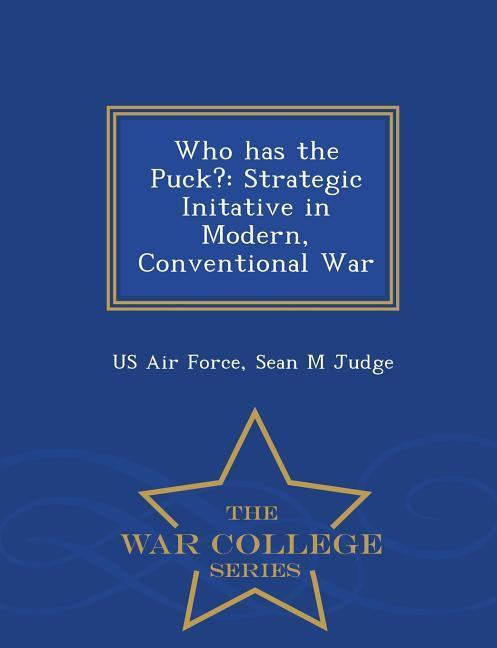 Who has the Puck?: Strategic Initative in Modern, Conventional War

US Air Force, Sean M Judge

THE
WAR COLLEGE
SERIES